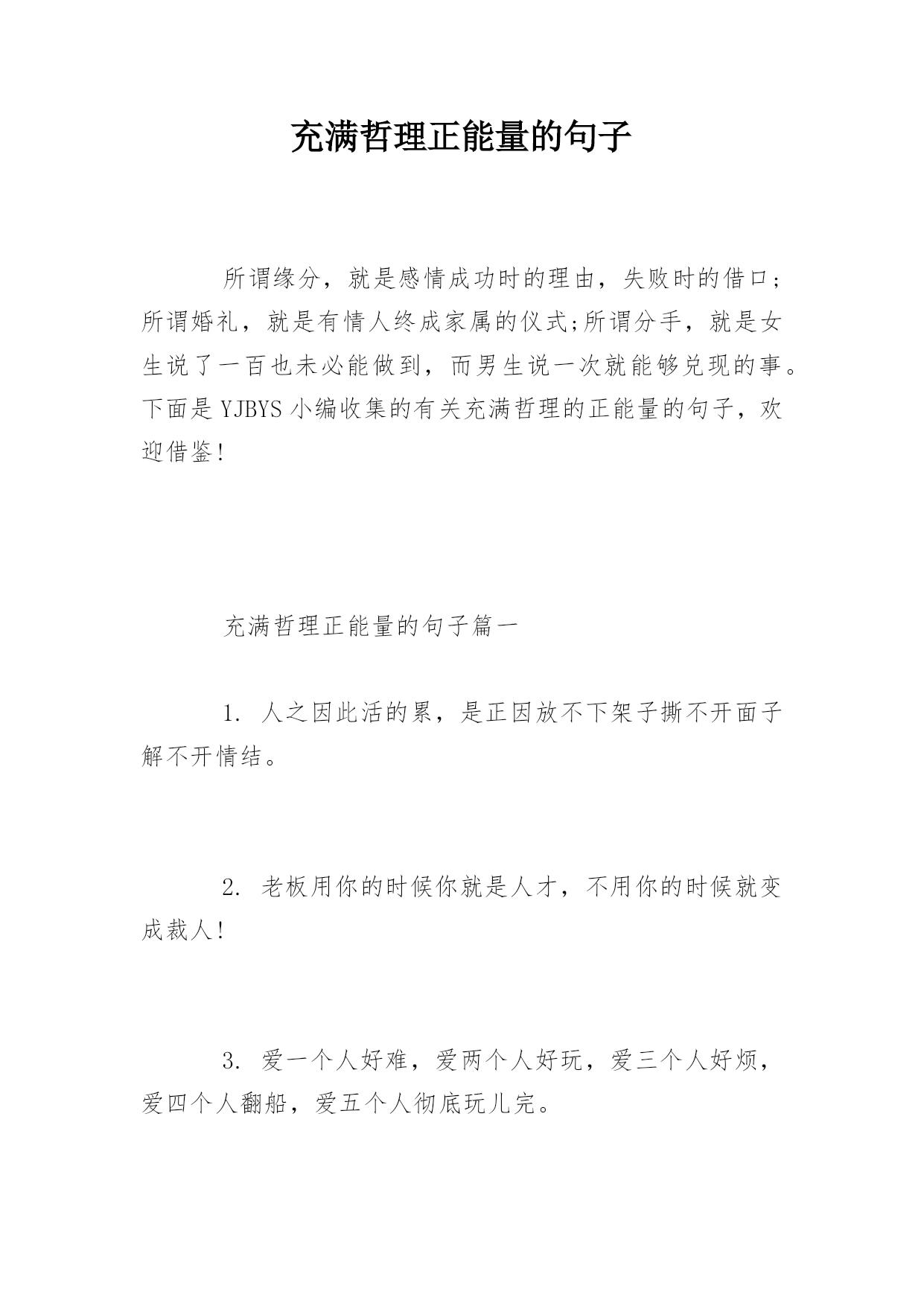 充满哲理正能量的句子

所谓缘分，就是感情成功时的理由，失败时的借口;所谓婚礼，就是有情人终成家属的仪式;所谓分手，就是女生说了一百也未必能做到，而男生说一次就能够兑现的事。下面是YJBYS小编收集的有关充满哲理的正能量的句子，欢迎借鉴!

充满哲理正能量的句子篇一

1. 人之因此活的累，是正因放不下架子撕不开面子解不开情结。

2. 老板用你的时候你就是人才，不用你的时候就变成裁人!

3. 爱一个人好难，爱两个人好玩，爱三个人好烦，爱四个人翻船，爱五个人彻底玩儿完。